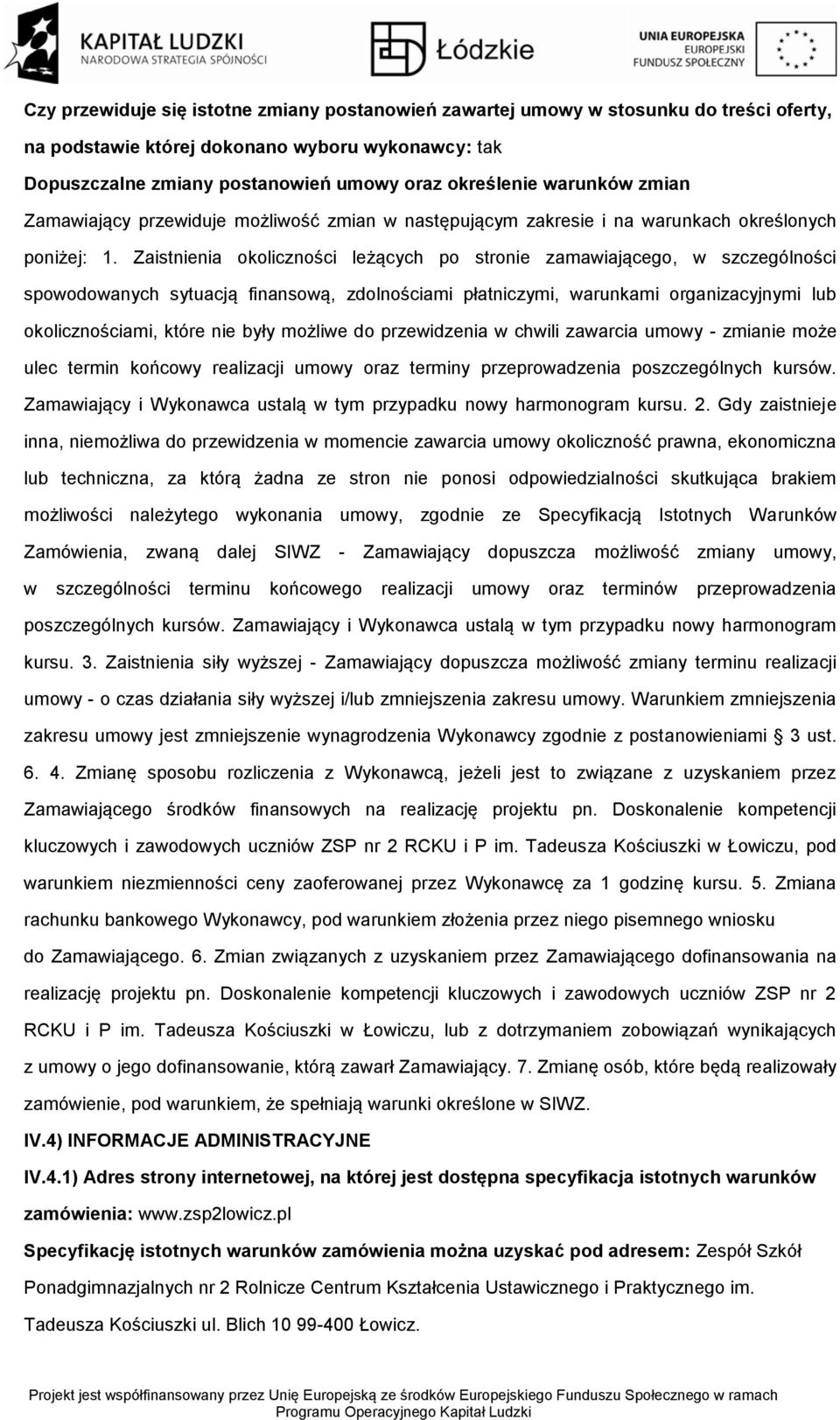 KAPITAŁ LUDZKI
NARODOWA STRATEGIA SPÓJNOŚCI

Łódzkie

UNIA EUROPEJSKA
EUROPEJSKI
FUNDUSZ SPOŁECZNY

Czy przewiduje się istotne zmiany postanowień zawartej umowy w stosunku do treści oferty, na podstawie której dokonano wyboru wykonawcy: tak

Dopuszczalne zmiany postanowień umowy oraz określenie warunków zmian

Zamawiający przewiduje możliwość zmian w następującym zakresie i na warunkach określonych poniżej: 1. Zaistnienia okoliczności leżących po stronie zamawiającego, w szczególności spowodowanych sytuacją finansową, zdolnościami płatniczymi, warunkami organizacyjnymi lub okolicznościami, które nie były możliwe do przewidzenia w chwili zawarcia umowy - zmianie może ulec termin końcowy realizacji umowy oraz terminy przeprowadzenia poszczególnych kursów. Zamawiający i Wykonawca ustalą w tym przypadku nowy harmonogram kursu. 2. Gdy zaistnieje inna, niemożliwa do przewidzenia w momencie zawarcia umowy okoliczność prawna, ekonomiczna lub techniczna, za którą żadna ze stron nie ponosi odpowiedzialności skutkująca brakiem możliwości należytego wykonania umowy, zgodnie ze Specyfikacją Istotnych Warunków Zamówienia, zwaną dalej SIWZ - Zamawiający dopuszcza możliwość zmiany umowy, w szczególności terminu końcowego realizacji umowy oraz terminów przeprowadzenia poszczególnych kursów. Zamawiający i Wykonawca ustalą w tym przypadku nowy harmonogram kursu. 3. Zaistnienia siły wyższej - Zamawiający dopuszcza możliwość zmiany terminu realizacji umowy - o czas działania siły wyższej i/lub zmniejszenia zakresu umowy. Warunkiem zmniejszenia zakresu umowy jest zmniejszenie wynagrodzenia Wykonawcy zgodnie z postanowieniami § 3 ust. 6. 4. Zmianę sposobu rozliczenia z Wykonawcą, jeżeli jest to związane z uzyskaniem przez Zamawiającego środków finansowych na realizację projektu pn. Doskonalenie kompetencji kluczowych i zawodowych uczniów ZSP nr 2 RCKU i P im. Tadeusza Kościuszki w Łowiczu, pod warunkiem niezmienności ceny zaoferowanej przez Wykonawcę za 1 godzinę kursu. 5. Zmiana rachunku bankowego Wykonawcy, pod warunkiem złożenia przez niego pisemnego wniosku do Zamawiającego. 6. Zmian związanych z uzyskaniem przez Zamawiającego dofinansowania na realizację projektu pn. Doskonalenie kompetencji kluczowych i zawodowych uczniów ZSP nr 2 RCKU i P im. Tadeusza Kościuszki w Łowiczu, lub z dotrzymaniem zobowiązań wynikających z umowy o jego dofinansowanie, którą zawarł Zamawiający. 7. Zmianę osób, które będą realizowały zamówienie, pod warunkiem, że spełniają warunki określone w SIWZ.

IV.4) INFORMACJE ADMINISTRACYJNE

IV.4.1) Adres strony internetowej, na której jest dostępna specyfikacja istotnych warunków zamówienia: www.zsp2lowicz.pl

Specyfikację istotnych warunków zamówienia można uzyskać pod adresem: Zespół Szkół Ponadgimnazjalnych nr 2 Rolnicze Centrum Kształcenia Ustawicznego i Praktycznego im. Tadeusza Kościuszki ul. Blich 10 99-400 Łowicz.

Projekt jest współfinansowany przez Unię Europejską ze środków Europejskiego Funduszu Społecznego w ramach Programu Operacyjnego Kapitał Ludzki